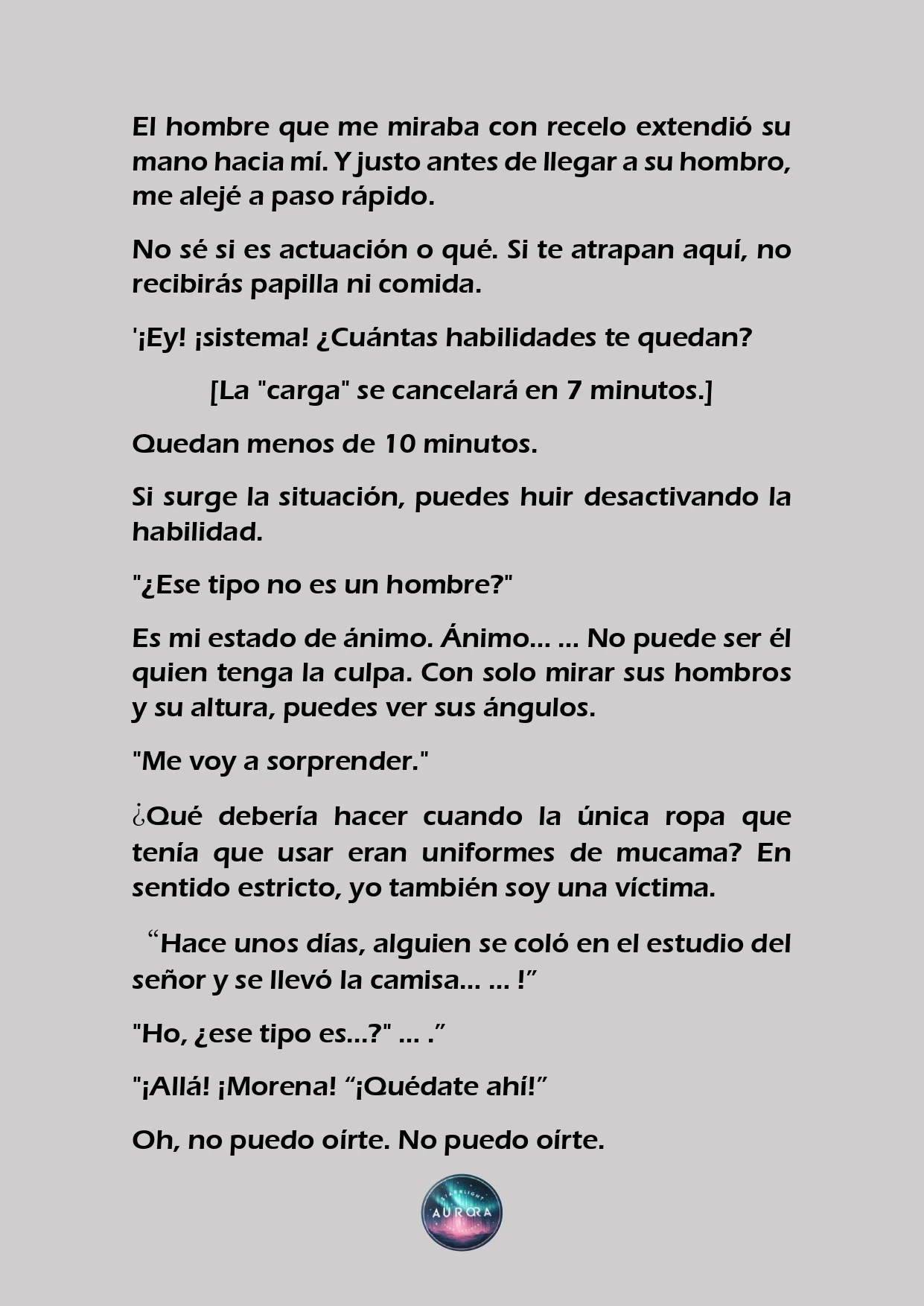 El hombre que me miraba con recelo extendió su mano hacia mí. Y justo antes de llegar a su hombro, me alejé a paso rápido.

No sé si es actuación o qué. Si te atrapan aquí, no recibirás papilla ni comida.

'¡Ey! ¡sistema! ¿Cuántas habilidades te quedan?

[La "carga" se cancelará en 7 minutos.]

Quedan menos de 10 minutos.

Si surge la situación, puedes huir desactivando la habilidad.

"¿Ese tipo no es un hombre?"

Es mi estado de ánimo. Ánimo... ... No puede ser él quien tenga la culpa. Con solo mirar sus hombros y su altura, puedes ver sus ángulos.

"Me voy a sorprender."

¿Qué debería hacer cuando la única ropa que tenía que usar eran uniformes de mucama? En sentido estricto, yo también soy una víctima.

“Hace unos días, alguien se coló en el estudio del señor y se llevó la camisa... ... !”

"Ho, ¿ese tipo es...?" ... .”

"¡Allá! ¡Morena! “¡Quédate ahí!”

Oh, no puedo oírte. No puedo oírte.

STARLIGHT AURORA